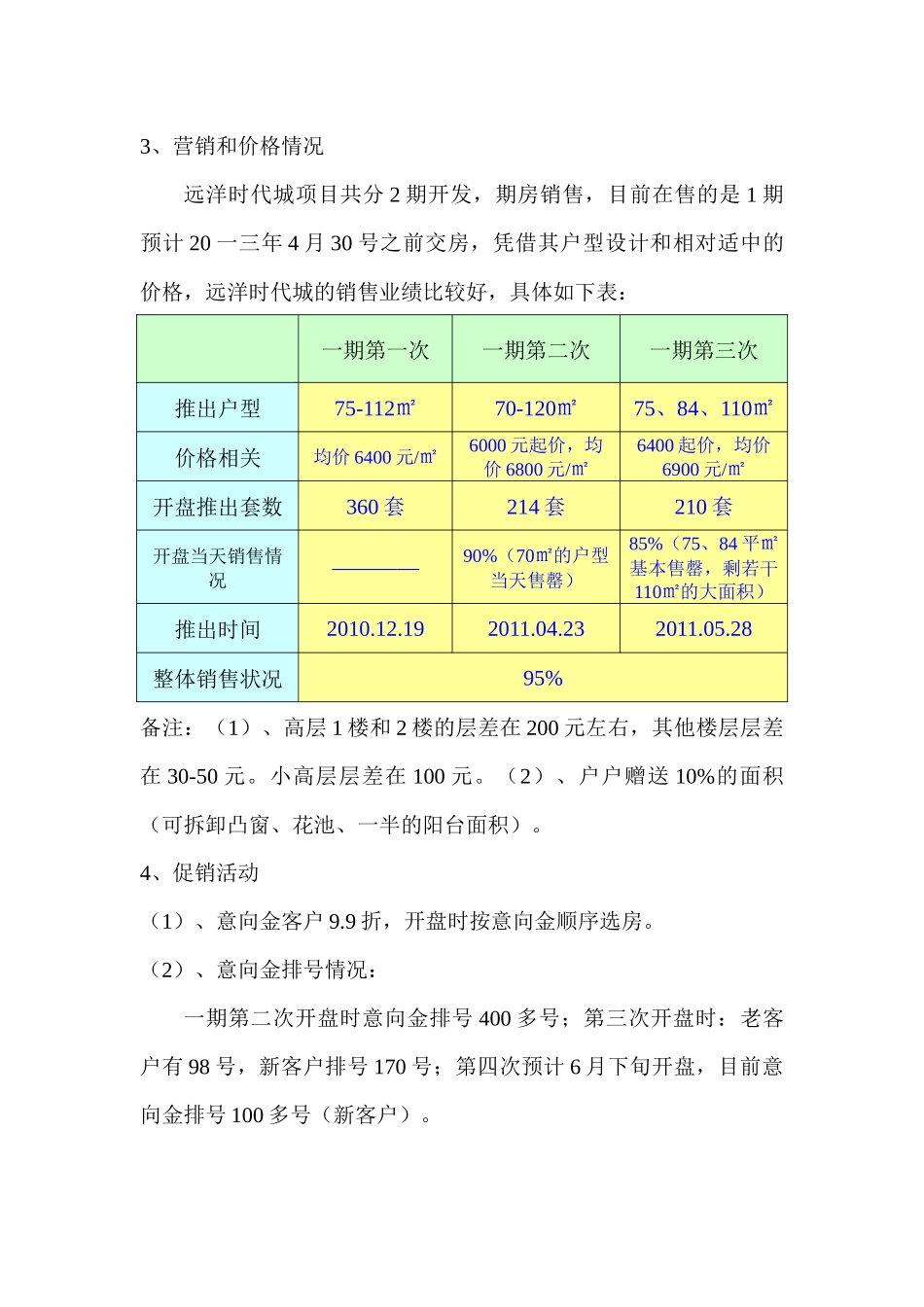 3、营销和价格情况

远洋时代城项目共分 2 期开发，期房销售，目前在售的是 1 期预计 20 一三年 4 月 30 号之前交房，凭借其户型设计和相对适中的价格，远洋时代城的销售业绩比较好，具体如下表：

| | 一期第一次 | 一期第二次 | 一期第三次 |
|---|---|---|---|
| 推出户型 | 75-112㎡ | 70-120㎡ | 75、84、110㎡ |
| 价格相关 | 均价 6400 元/㎡ | 6000 元起价，均价 6800 元/㎡ | 6400 起价，均价 6900 元/㎡ |
| 开盘推出套数 | 360 套 | 214 套 | 210 套 |
| 开盘当天销售情况 | ———— | 90%（70㎡的户型当天售罄） | 85%（75、84 平㎡基本售罄，剩若干 110㎡的大面积） |
| 推出时间 | 2010.12.19 | 2011.04.23 | 2011.05.28 |
| 整体销售状况 | 95% | | |

备注：（1）、高层 1 楼和 2 楼的层差在 200 元左右，其他楼层层差在 30-50 元。小高层层差在 100 元。（2）、户户赠送 10%的面积（可拆卸凸窗、花池、一半的阳台面积）。

4、促销活动

（1）、意向金客户 9.9 折，开盘时按意向金顺序选房。

（2）、意向金排号情况：

一期第二次开盘时意向金排号 400 多号；第三次开盘时：老客户有 98 号，新客户排号 170 号；第四次预计 6 月下旬开盘，目前意向金排号 100 多号（新客户）。